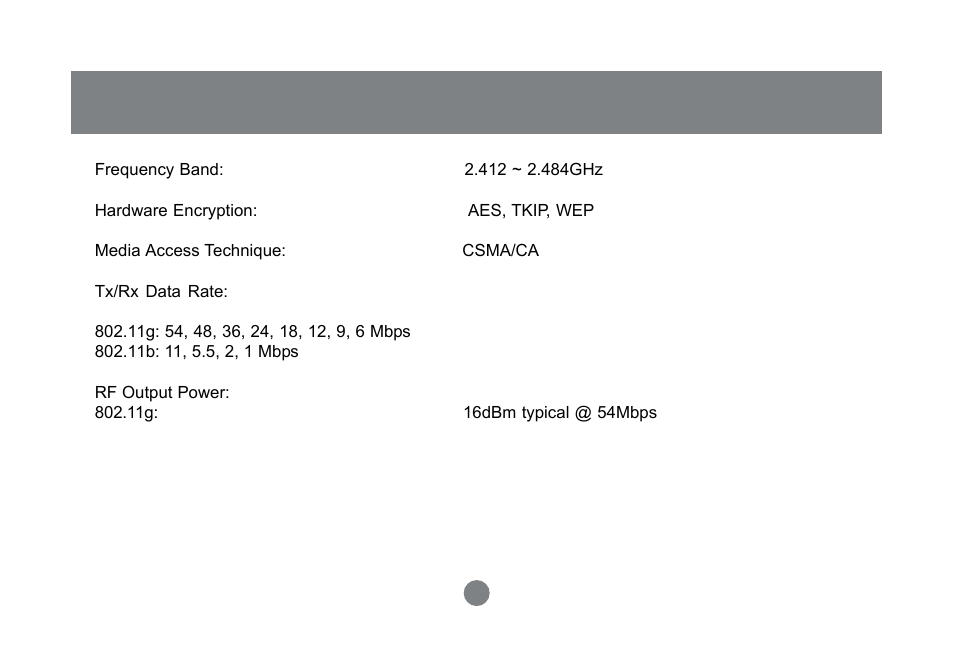 Frequency Band: 2.412 ~ 2.484GHz

Hardware Encryption: AES, TKIP, WEP

Media Access Technique: CSMA/CA

Tx/Rx Data Rate:

802.11g: 54, 48, 36, 24, 18, 12, 9, 6 Mbps
802.11b: 11, 5.5, 2, 1 Mbps

RF Output Power:
802.11g: 16dBm typical @ 54Mbps